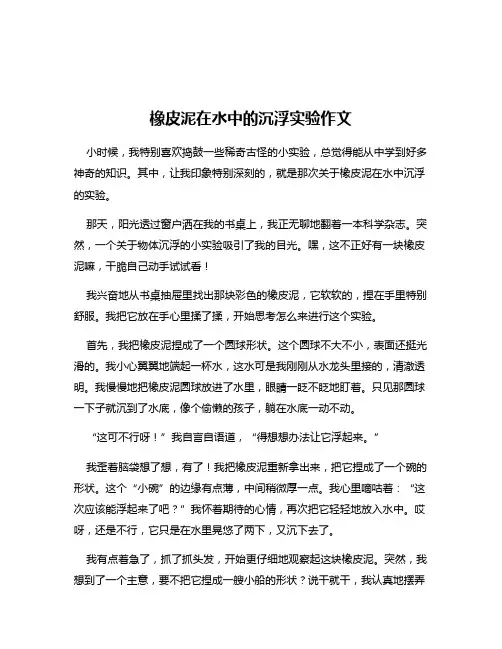 橡皮泥在水中的沉浮实验作文

小时候，我特别喜欢捣鼓一些稀奇古怪的小实验，总觉得能从中学到好多神奇的知识。其中，让我印象特别深刻的，就是那次关于橡皮泥在水中沉浮的实验。

那天，阳光透过窗户洒在我的书桌上，我正无聊地翻着一本科学杂志。突然，一个关于物体沉浮的小实验吸引了我的目光。嘿，这不正好有一块橡皮泥嘛，干脆自己动手试试看！

我兴奋地从书桌抽屉里找出那块彩色的橡皮泥，它软软的，捏在手里特别舒服。我把它放在手心里揉了揉，开始思考怎么来进行这个实验。

首先，我把橡皮泥捏成了一个圆球形状。这个圆球不大不小，表面还挺光滑的。我小心翼翼地端起一杯水，这水可是我刚刚从水龙头里接的，清澈透明。我慢慢地把橡皮泥圆球放进了水里，眼睛一眨不眨地盯着。只见那圆球一下子就沉到了水底，像个偷懒的孩子，躺在水底一动不动。

“这可不行呀！”我自言自语道，“得想想办法让它浮起来。”

我歪着脑袋想了想，有了！我把橡皮泥重新拿出来，把它捏成了一个碗的形状。这个“小碗”的边缘有点薄，中间稍微厚一点。我心里嘀咕着：“这次应该能浮起来了吧？”我怀着期待的心情，再次把它轻轻地放入水中。哎呀，还是不行，它只是在水里晃悠了两下，又沉下去了。

我有点着急了，抓了抓头发，开始更仔细地观察起这块橡皮泥。突然，我想到了一个主意，要不把它捏成一艘小船的形状？说干就干，我认真地摆弄